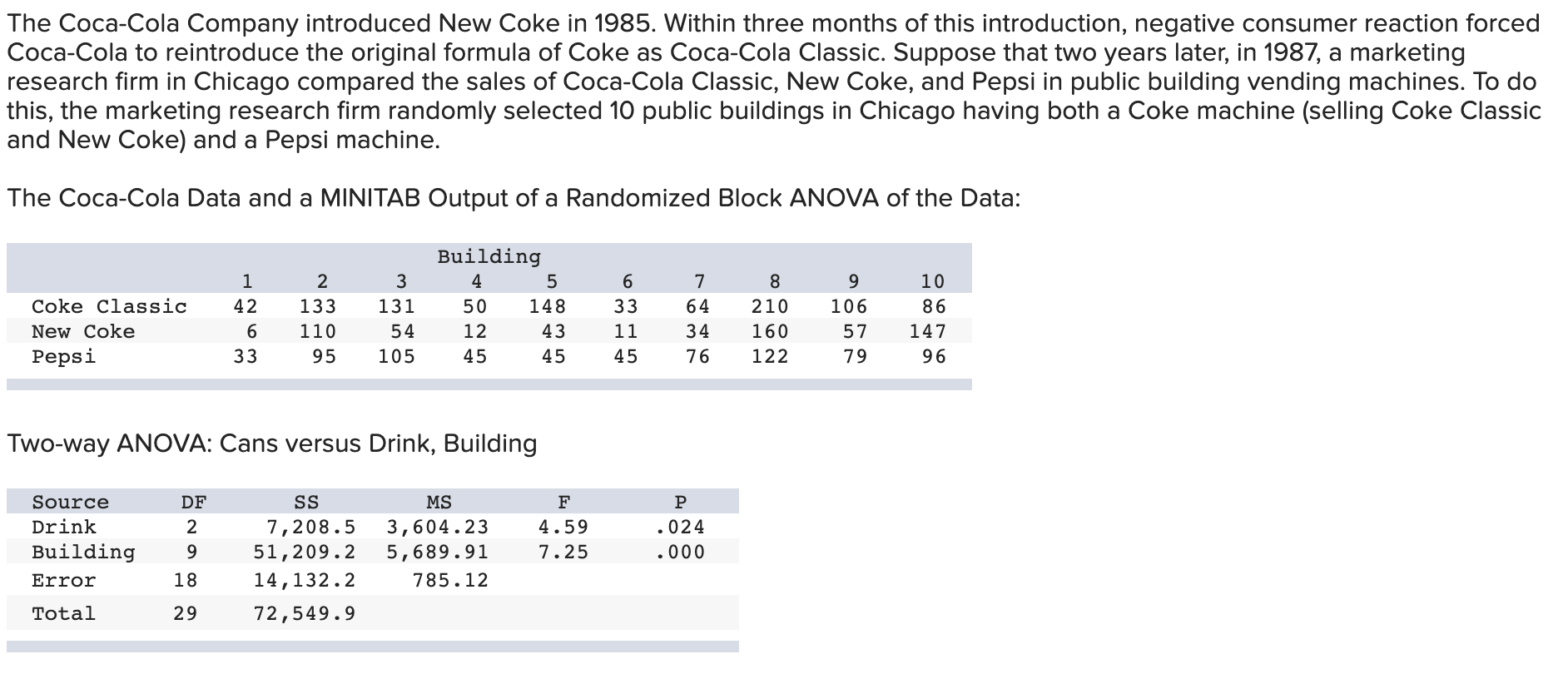 The Coca-Cola Company introduced New Coke in 1985. Within three months of this introduction, negative consumer reaction forced Coca-Cola to reintroduce the original formula of Coke as Coca-Cola Classic. Suppose that two years later, in 1987, a marketing research firm in Chicago compared the sales of Coca-Cola Classic, New Coke, and Pepsi in public building vending machines. To do this, the marketing research firm randomly selected 10 public buildings in Chicago having both a Coke machine (selling Coke Classic and New Coke) and a Pepsi machine.

The Coca-Cola Data and a MINITAB Output of a Randomized Block ANOVA of the Data:

Building

| | 1 | 2 | 3 | 4 | 5 | 6 | 7 | 8 | 9 | 10 |
|---|---|---|---|---|---|---|---|---|---|---|
| Coke Classic | 42 | 133 | 131 | 50 | 148 | 33 | 64 | 210 | 106 | 86 |
| New Coke | 6 | 110 | 54 | 12 | 43 | 11 | 34 | 160 | 57 | 147 |
| Pepsi | 33 | 95 | 105 | 45 | 45 | 45 | 76 | 122 | 79 | 96 |

Two-way ANOVA: Cans versus Drink, Building

| Source | DF | SS | MS | F | P |
|---|---|---|---|---|---|
| Drink | 2 | 7,208.5 | 3,604.23 | 4.59 | .024 |
| Building | 9 | 51,209.2 | 5,689.91 | 7.25 | .000 |
| Error | 18 | 14,132.2 | 785.12 | | |
| Total | 29 | 72,549.9 | | | |